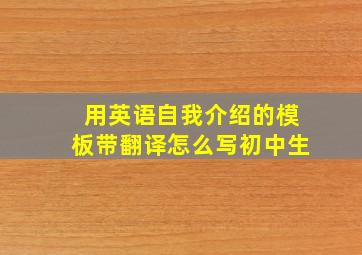 用英语自我介绍的模板带翻译怎么写初中生